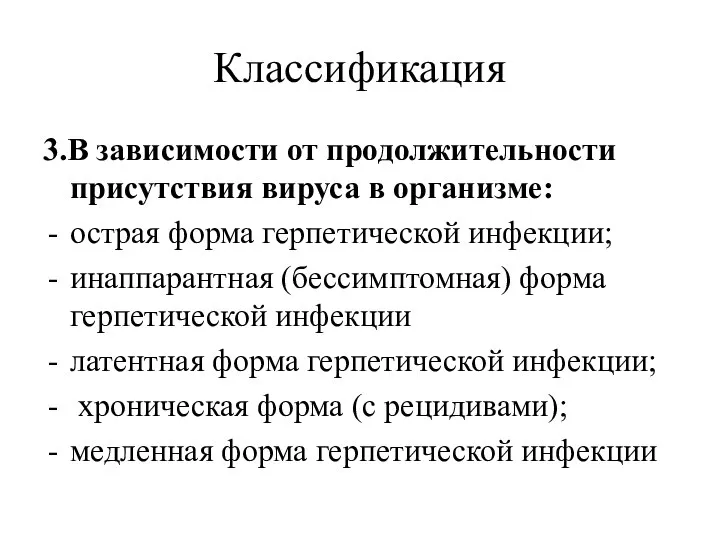 Классификация

3.В зависимости от продолжительности присутствия вируса в организме:
- острая форма герпетической инфекции;
- инаппарантная (бессимптомная) форма герпетической инфекции
- латентная форма герпетической инфекции;
- хроническая форма (с рецидивами);
- медленная форма герпетической инфекции